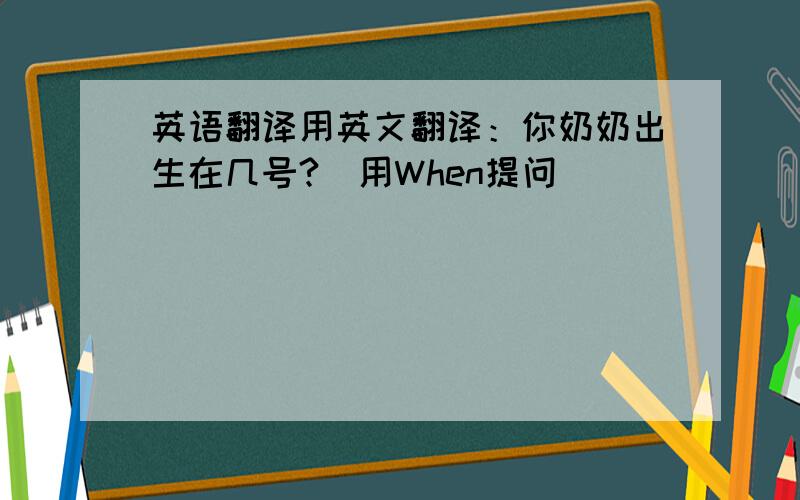 英语翻译用英文翻译：你奶奶出生在几号?（用When提问）